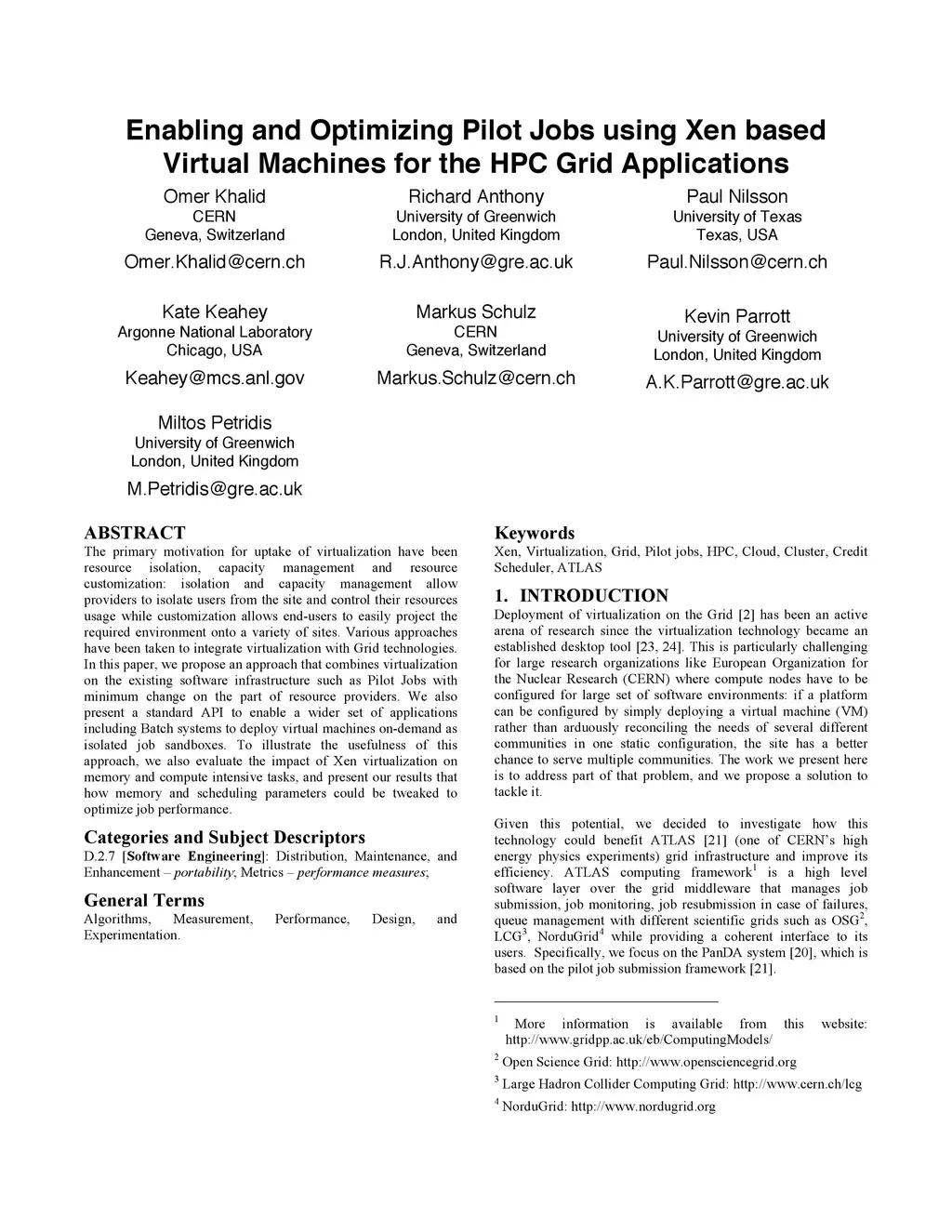 Enabling and Optimizing Pilot Jobs using Xen based Virtual Machines for the HPC Grid Applications

Omer Khalid
CERN
Geneva, Switzerland
Omer.Khalid@cern.ch

Richard Anthony
University of Greenwich
London, United Kingdom
R.J.Anthony@gre.ac.uk

Paul Nilsson
University of Texas
Texas, USA
Paul.Nilsson@cern.ch

Kate Keahey
Argonne National Laboratory
Chicago, USA
Keahey@mcs.anl.gov

Markus Schulz
CERN
Geneva, Switzerland
Markus.Schulz@cern.ch

Kevin Parrott
University of Greenwich
London, United Kingdom
A.K.Parrott@gre.ac.uk

Miltos Petridis
University of Greenwich
London, United Kingdom
M.Petridis@gre.ac.uk

ABSTRACT
The primary motivation for uptake of virtualization have been resource isolation, capacity management and resource customization: isolation and capacity management allow providers to isolate users from the site and control their resources usage while customization allows end-users to easily project the required environment onto a variety of sites. Various approaches have been taken to integrate virtualization with Grid technologies. In this paper, we propose an approach that combines virtualization on the existing software infrastructure such as Pilot Jobs with minimum change on the part of resource providers. We also present a standard API to enable a wider set of applications including Batch systems to deploy virtual machines on-demand as isolated job sandboxes. To illustrate the usefulness of this approach, we also evaluate the impact of Xen virtualization on memory and compute intensive tasks, and present our results that how memory and scheduling parameters could be tweaked to optimize job performance.

Categories and Subject Descriptors
D.2.7 [Software Engineering]: Distribution, Maintenance, and Enhancement – portability; Metrics – performance measures;

General Terms
Algorithms, Measurement, Performance, Design, and Experimentation.

Keywords
Xen, Virtualization, Grid, Pilot jobs, HPC, Cloud, Cluster, Credit Scheduler, ATLAS

1. INTRODUCTION
Deployment of virtualization on the Grid [2] has been an active arena of research since the virtualization technology became an established desktop tool [23, 24]. This is particularly challenging for large research organizations like European Organization for the Nuclear Research (CERN) where compute nodes have to be configured for large set of software environments: if a platform can be configured by simply deploying a virtual machine (VM) rather than arduously reconciling the needs of several different communities in one static configuration, the site has a better chance to serve multiple communities. The work we present here is to address part of that problem, and we propose a solution to tackle it.

Given this potential, we decided to investigate how this technology could benefit ATLAS [21] (one of CERN's high energy physics experiments) grid infrastructure and improve its efficiency. ATLAS computing framework$^1$ is a high level software layer over the grid middleware that manages job submission, job monitoring, job resubmission in case of failures, queue management with different scientific grids such as OSG$^2$, LCG$^3$, NorduGrid$^4$ while providing a coherent interface to its users. Specifically, we focus on the PanDA system [20], which is based on the pilot job submission framework [21].

$^1$ More information is available from this website: http://www.gridpp.ac.uk/eb/ComputingModels/
$^2$ Open Science Grid: http://www.opensciencegrid.org
$^3$ Large Hadron Collider Computing Grid: http://www.cern.ch/lcg
$^4$ NorduGrid: http://www.nordugrid.org